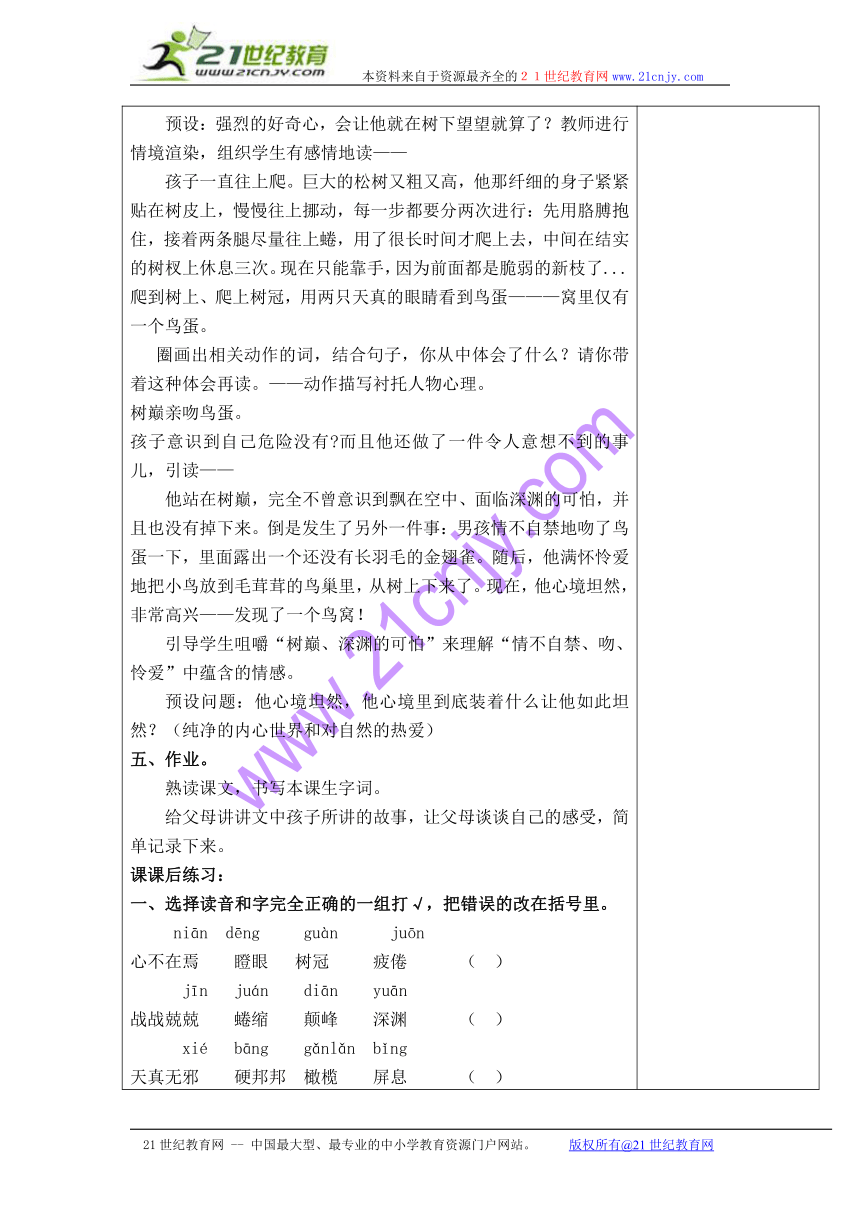 21世纪教育
www.21cnjy.com
本资料来自于资源最齐全的２１世纪教育网www.21cnjy.com

预设：强烈的好奇心，会让他就在树下望望就算了？教师进行情境渲染，组织学生有感情地读——

孩子一直往上爬。巨大的松树又粗又高，他那纤细的身子紧紧贴在树皮上，慢慢往上挪动，每一步都要分两次进行：先用胳膊抱住，接着两条腿尽量往上蜷，用了很长时间才爬上去，中间在结实的树杈上休息三次。现在只能靠手，因为前面都是脆弱的新枝了...爬到树上、爬上树冠，用两只天真的眼睛看到鸟蛋———窝里仅有一个鸟蛋。

圈画出相关动作的词，结合句子，你从中体会了什么？请你带着这种体会再读。——动作描写衬托人物心理。

树巅亲吻鸟蛋。

孩子意识到自己危险没有?而且他还做了一件令人意想不到的事儿，引读——

他站在树巅，完全不曾意识到飘在空中、面临深渊的可怕，并且也没有掉下来。倒是发生了另外一件事：男孩情不自禁地吻了鸟蛋一下，里面露出一个还没有长羽毛的金翅雀。随后，他满怀怜爱地把小鸟放到毛茸茸的鸟巢里，从树上下来了。现在，他心境坦然，非常高兴——发现了一个鸟窝！

引导学生咀嚼“树巅、深渊的可怕”来理解“情不自禁、吻、怜爱”中蕴含的情感。

预设问题：他心境坦然，他心境里到底装着什么让他如此坦然？（纯净的内心世界和对自然的热爱）

五、作业。

熟读课文，书写本课生字词。

给父母讲讲文中孩子所讲的故事，让父母谈谈自己的感受，简单记录下来。

课课后练习：

一、选择读音和字完全正确的一组打√，把错误的改在括号里。

niān dēng guàn juōn
心不在焉 瞪眼 树冠 疲倦 （ ）

jīn juán diān yuān
战战兢兢 蜷缩 颠峰 深渊 （ ）

xié bāng gǎnlǎn bǐng
天真无邪 硬邦邦 橄榄 屏息 （ ）

www.21cnjy.com

21世纪教育网 -- 中国最大型、最专业的中小学教育资源门户网站。 版权所有@21世纪教育网